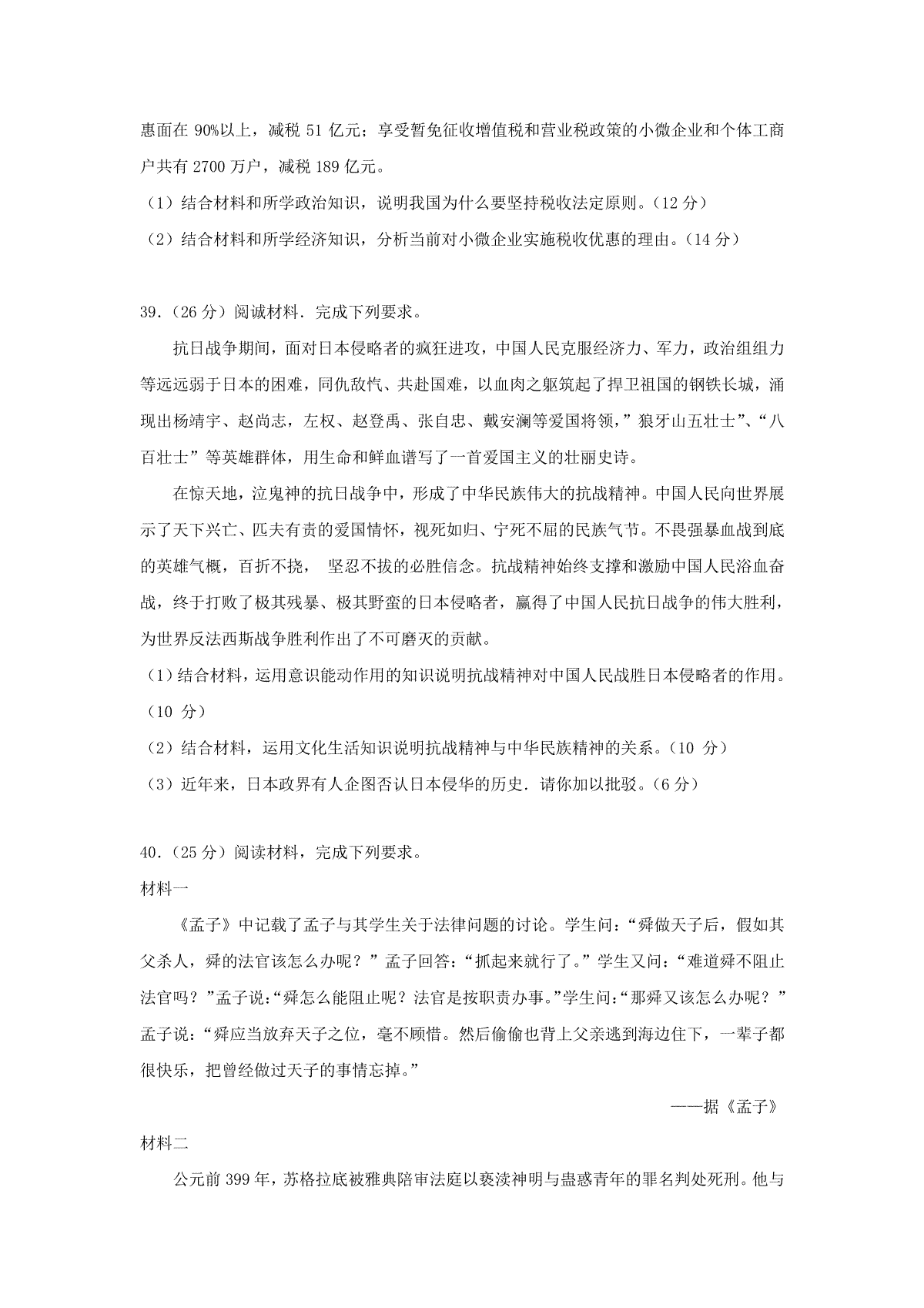 惠面在 90%以上，减税 51 亿元；享受暂免征收增值税和营业税政策的小微企业和个体工商户共有 2700 万户，减税 189 亿元。

（1）结合材料和所学政治知识，说明我国为什么要坚持税收法定原则。（12 分）

（2）结合材料和所学经济知识，分析当前对小微企业实施税收优惠的理由。（14 分）

39.（26 分）阅诚材料．完成下列要求。

抗日战争期间，面对日本侵略者的疯狂进攻，中国人民克服经济力、军力，政治组组力等远远弱于日本的困难，同仇敌忾、共赴国难，以血肉之躯筑起了捍卫祖国的钢铁长城，涌现出杨靖宇、赵尚志，左权、赵登禹、张自忠、戴安澜等爱国将领，”狼牙山五壮士”、“八百壮士”等英雄群体，用生命和鲜血谱写了一首爱国主义的壮丽史诗。

在惊天地，泣鬼神的抗日战争中，形成了中华民族伟大的抗战精神。中国人民向世界展示了天下兴亡、匹夫有责的爱国情怀，视死如归、宁死不屈的民族气节。不畏强暴血战到底的英雄气概，百折不挠， 坚忍不拔的必胜信念。抗战精神始终支撑和激励中国人民浴血奋战，终于打败了极其残暴、极其野蛮的日本侵略者，赢得了中国人民抗日战争的伟大胜利，为世界反法西斯战争胜利作出了不可磨灭的贡献。

（1）结合材料，运用意识能动作用的知识说明抗战精神对中国人民战胜日本侵略者的作用。（10 分）

（2）结合材料，运用文化生活知识说明抗战精神与中华民族精神的关系。（10 分）

（3）近年来，日本政界有人企图否认日本侵华的历史．请你加以批驳。（6 分）

40.（25 分）阅读材料，完成下列要求。

材料一

《孟子》中记载了孟子与其学生关于法律问题的讨论。学生问：“舜做天子后，假如其父杀人，舜的法官该怎么办呢？”孟子回答：“抓起来就行了。”学生又问：“难道舜不阻止法官吗？”孟子说:“舜怎么能阻止呢？法官是按职责办事。”学生问:“那舜又该怎么办呢？”孟子说：“舜应当放弃天子之位，毫不顾惜。然后偷偷也背上父亲逃到海边住下，一辈子都很快乐，把曾经做过天子的事情忘掉。”

——据《孟子》

材料二

公元前 399 年，苏格拉底被雅典陪审法庭以亵渎神明与蛊惑青年的罪名判处死刑。他与